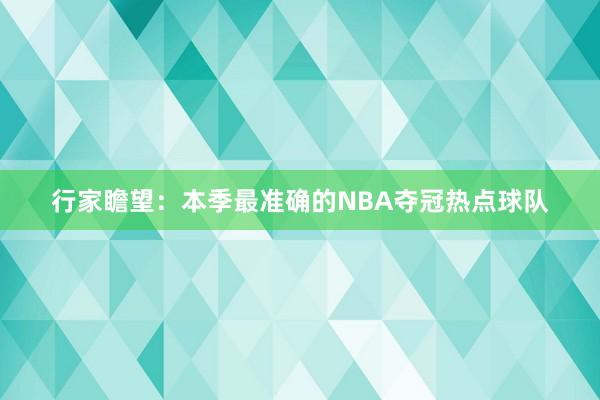 行家瞻望：本季最准确的NBA夺冠热点球队